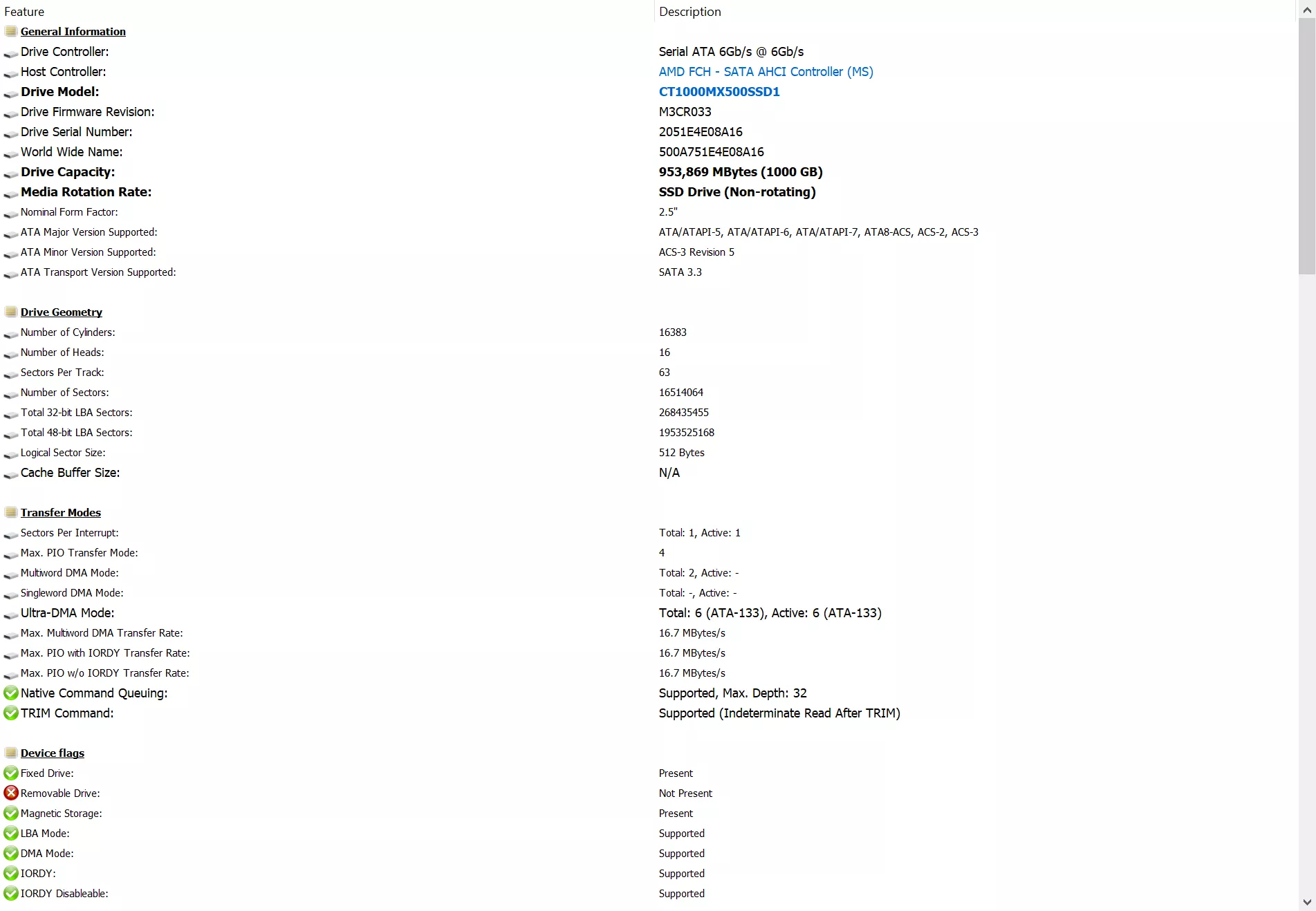 | Feature | Description |
|---|---|
| General Information | |
| Drive Controller: | Serial ATA 6Gb/s @ 6Gb/s |
| Host Controller: | AMD FCH - SATA AHCI Controller (MS) |
| Drive Model: | CT1000MX500SSD1 |
| Drive Firmware Revision: | M3CR033 |
| Drive Serial Number: | 2051E4E08A16 |
| World Wide Name: | 500A751E4E08A16 |
| Drive Capacity: | 953,869 MBytes (1000 GB) |
| Media Rotation Rate: | SSD Drive (Non-rotating) |
| Nominal Form Factor: | 2.5" |
| ATA Major Version Supported: | ATA/ATAPI-5, ATA/ATAPI-6, ATA/ATAPI-7, ATA8-ACS, ACS-2, ACS-3 |
| ATA Minor Version Supported: | ACS-3 Revision 5 |
| ATA Transport Version Supported: | SATA 3.3 |
| Drive Geometry | |
| Number of Cylinders: | 16383 |
| Number of Heads: | 16 |
| Sectors Per Track: | 63 |
| Number of Sectors: | 16514064 |
| Total 32-bit LBA Sectors: | 268435455 |
| Total 48-bit LBA Sectors: | 1953525168 |
| Logical Sector Size: | 512 Bytes |
| Cache Buffer Size: | N/A |
| Transfer Modes | |
| Sectors Per Interrupt: | Total: 1, Active: 1 |
| Max. PIO Transfer Mode: | 4 |
| Multiword DMA Mode: | Total: 2, Active: - |
| Singleword DMA Mode: | Total: -, Active: - |
| Ultra-DMA Mode: | Total: 6 (ATA-133), Active: 6 (ATA-133) |
| Max. Multiword DMA Transfer Rate: | 16.7 MBytes/s |
| Max. PIO with IORDY Transfer Rate: | 16.7 MBytes/s |
| Max. PIO w/o IORDY Transfer Rate: | 16.7 MBytes/s |
| Native Command Queuing: | Supported, Max. Depth: 32 |
| TRIM Command: | Supported (Indeterminate Read After TRIM) |
| Device flags | |
| Fixed Drive: | Present |
| Removable Drive: | Not Present |
| Magnetic Storage: | Present |
| LBA Mode: | Supported |
| DMA Mode: | Supported |
| IORDY: | Supported |
| IORDY Disableable: | Supported |